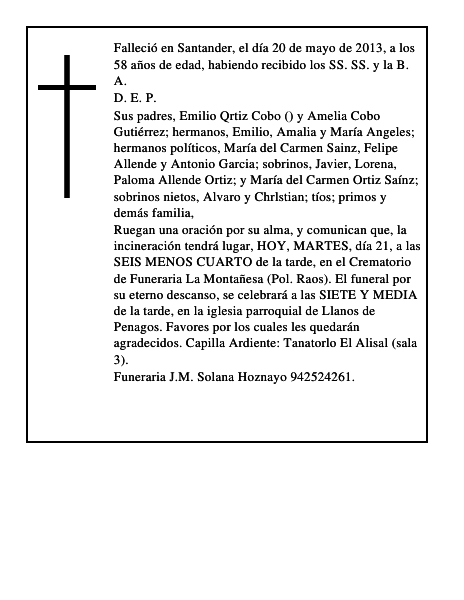 Falleció en Santander, el día 20 de mayo de 2013, a los 58 años de edad, habiendo recibido los SS. SS. y la B. A.
D. E. P.
Sus padres, Emilio Qrtiz Cobo () y Amelia Cobo Gutiérrez; hermanos, Emilio, Amalia y María Angeles; hermanos políticos, María del Carmen Sainz, Felipe Allende y Antonio Garcia; sobrinos, Javier, Lorena, Paloma Allende Ortiz; y María del Carmen Ortiz Saínz; sobrinos nietos, Alvaro y Chrlstian; tíos; primos y demás familia,
Ruegan una oración por su alma, y comunican que, la incineración tendrá lugar, HOY, MARTES, día 21, a las SEIS MENOS CUARTO de la tarde, en el Crematorio de Funeraria La Montañesa (Pol. Raos). El funeral por su eterno descanso, se celebrará a las SIETE Y MEDIA de la tarde, en la iglesia parroquial de Llanos de Penagos. Favores por los cuales les quedarán agradecidos. Capilla Ardiente: Tanatorlo El Alisal (sala 3).
Funeraria J.M. Solana Hoznayo 942524261.